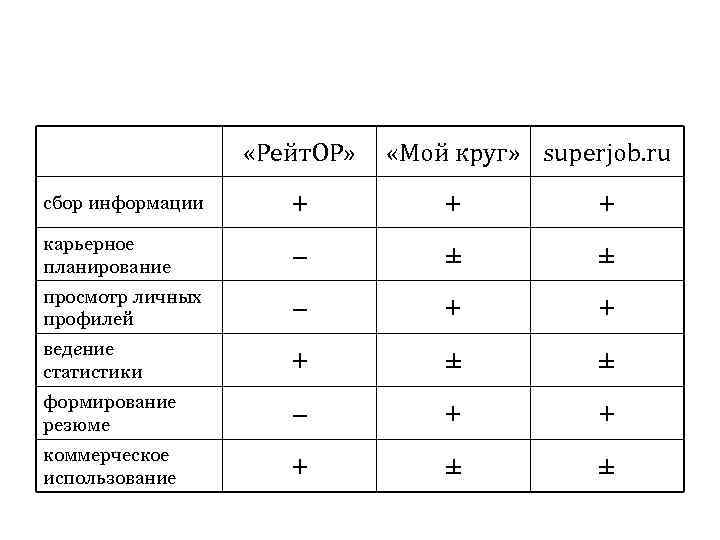 | | «РейтОР» | «Мой круг» | superjob.ru |
|---|---|---|---|
| сбор информации | + | + | + |
| карьерное планирование | – | ± | ± |
| просмотр личных профилей | – | + | + |
| ведение статистики | + | ± | ± |
| формирование резюме | – | + | + |
| коммерческое использование | + | ± | ± |